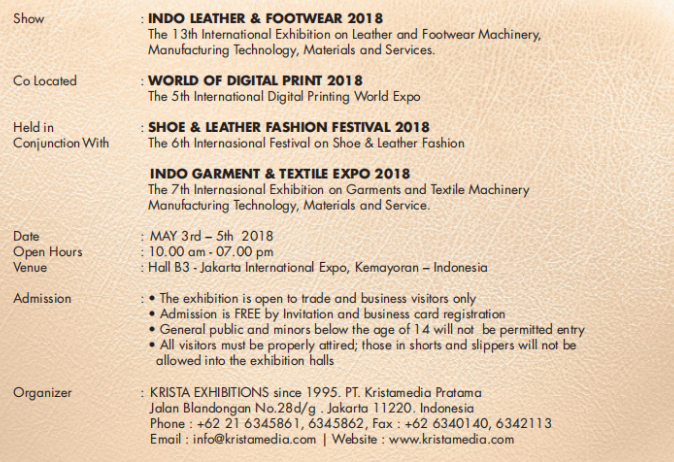 Show : INDO LEATHER & FOOTWEAR 2018
The 13th International Exhibition on Leather and Footwear Machinery, Manufacturing Technology, Materials and Services.

Co Located : WORLD OF DIGITAL PRINT 2018
The 5th International Digital Printing World Expo

Held in Conjunction With : SHOE & LEATHER FASHION FESTIVAL 2018
The 6th Internasional Festival on Shoe & Leather Fashion

INDO GARMENT & TEXTILE EXPO 2018
The 7th Internasional Exhibition on Garments and Textile Machinery Manufacturing Technology, Materials and Service.

Date : MAY 3rd – 5th 2018
Open Hours : 10.00 am - 07.00 pm
Venue : Hall B3 - Jakarta International Expo, Kemayoran – Indonesia

Admission : • The exhibition is open to trade and business visitors only
• Admission is FREE by Invitation and business card registration
• General public and minors below the age of 14 will not be permitted entry
• All visitors must be properly attired; those in shorts and slippers will not be allowed into the exhibition halls

Organizer : KRISTA EXHIBITIONS since 1995. PT. Kristamedia Pratama
Jalan Blandongan No.28d/g . Jakarta 11220. Indonesia
Phone : +62 21 6345861, 6345862, Fax : +62 6340140, 6342113
Email : info@kristamedia.com | Website : www.kristamedia.com